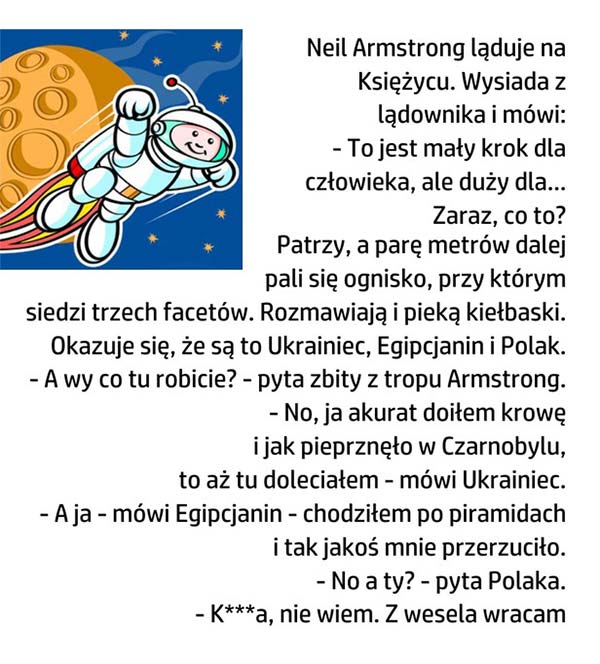 Neil Armstrong ląduje na Księżycu. Wysiada z lądownika i mówi:
- To jest mały krok dla człowieka, ale duży dla...
Zaraz, co to?
Patrzy, a parę metrów dalej pali się ognisko, przy którym siedzi trzech facetów. Rozmawiają i pieką kiełbaski.
Okazuje się, że są to Ukrainiec, Egipcjanin i Polak.
- A wy co tu robicie? - pyta zbity z tropu Armstrong.
- No, ja akurat doiłem krowę i jak pieprznęło w Czarnobylu, to aż tu doleciałem - mówi Ukrainiec.
- A ja - mówi Egipcjanin - chodziłem po piramidach i tak jakoś mnie przerzuciło.
- No a ty? - pyta Polaka.
- K***a, nie wiem. Z wesela wracam